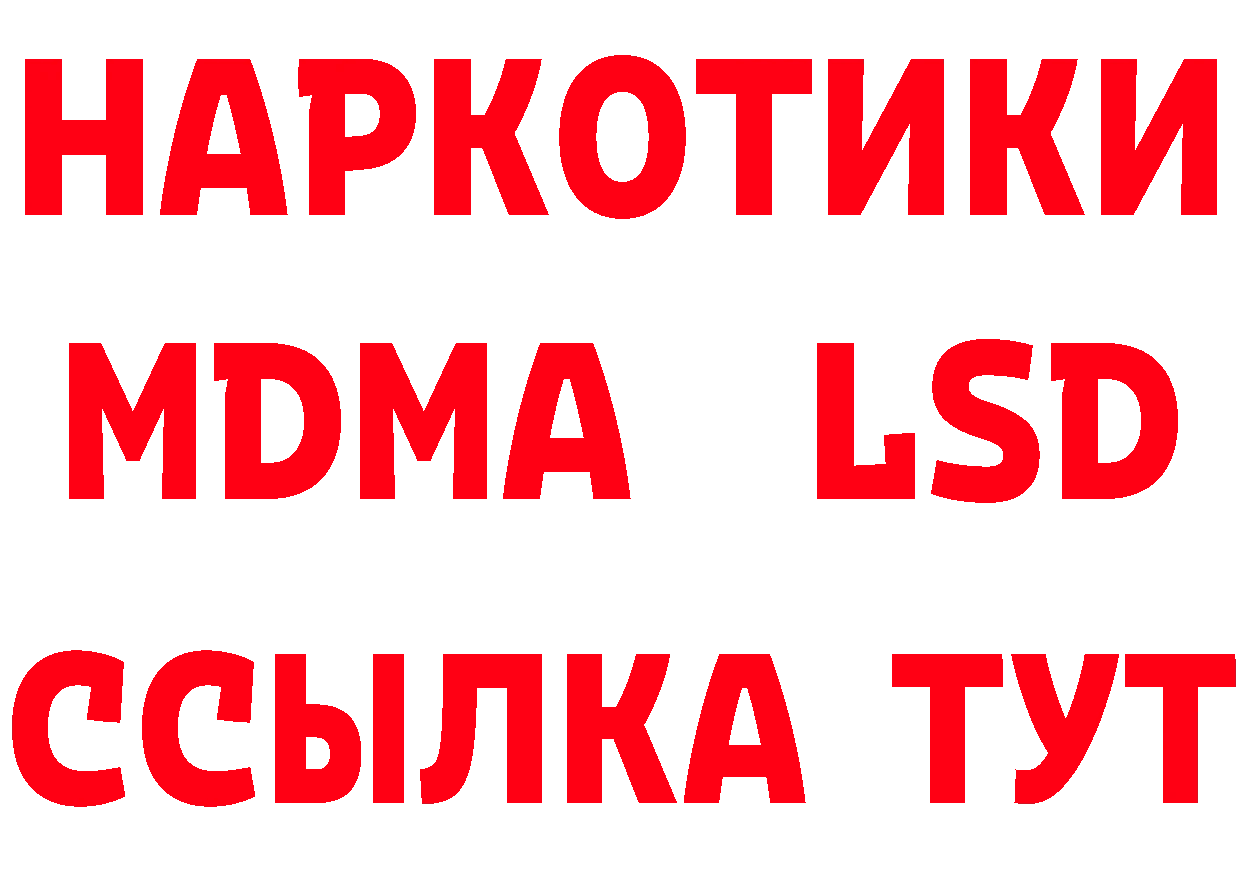 НАРКОТИКИ
MDMA LSD
ССЫЛКА ТУТ